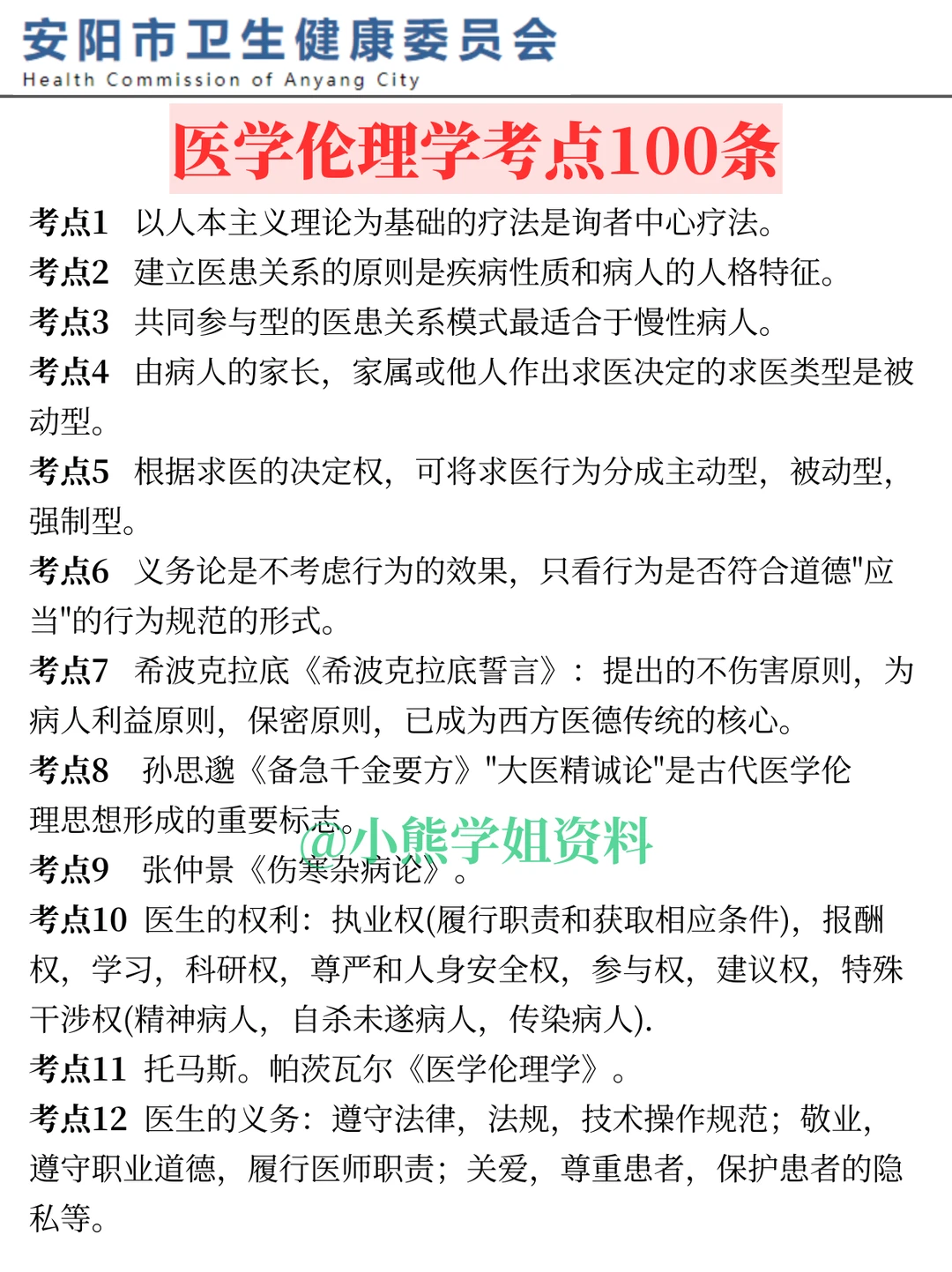 安阳市卫生健康委员会
Health Commission of Anyang City

医学伦理学考点100条

考点1 以人本主义理论为基础的疗法是询者中心疗法。
考点2 建立医患关系的原则是疾病性质和病人的人格特征。
考点3 共同参与型的医患关系模式最适合于慢性病人。
考点4 由病人的家长，家属或他人作出求医决定的求医类型是被动型。
考点5 根据求医的决定权，可将求医行为分成主动型，被动型，强制型。
考点6 义务论是不考虑行为的效果，只看行为是否符合道德"应当"的行为规范的形式。
考点7 希波克拉底《希波克拉底誓言》：提出的不伤害原则，为病人利益原则，保密原则，已成为西方医德传统的核心。
考点8 孙思邈《备急千金要方》"大医精诚论"是古代医学伦理思想形成的重要标志。
@小熊学姐资料
考点9 张仲景《伤寒杂病论》。
考点10 医生的权利：执业权(履行职责和获取相应条件)，报酬权，学习，科研权，尊严和人身安全权，参与权，建议权，特殊干涉权(精神病人，自杀未遂病人，传染病人).
考点11 托马斯。帕茨瓦尔《医学伦理学》。
考点12 医生的义务：遵守法律，法规，技术操作规范；敬业，遵守职业道德，履行医师职责；关爱，尊重患者，保护患者的隐私等。